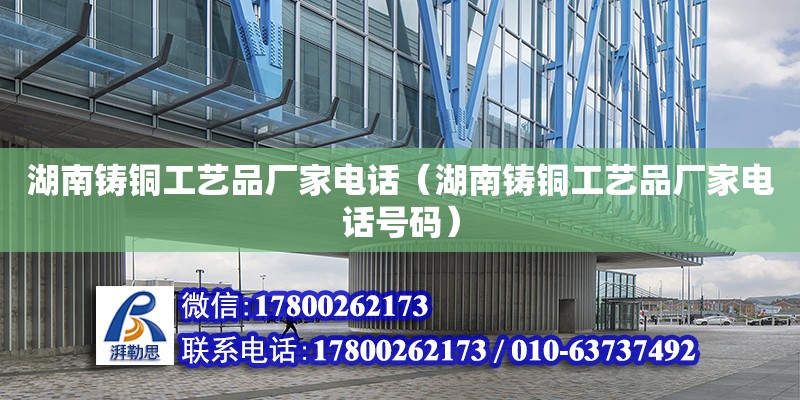 湖南铸铜工艺品厂家电话（湖南铸铜工艺品厂家电话号码）

湃勒思

微信:17800262173

联系电话:17800262173 / 010-63737492